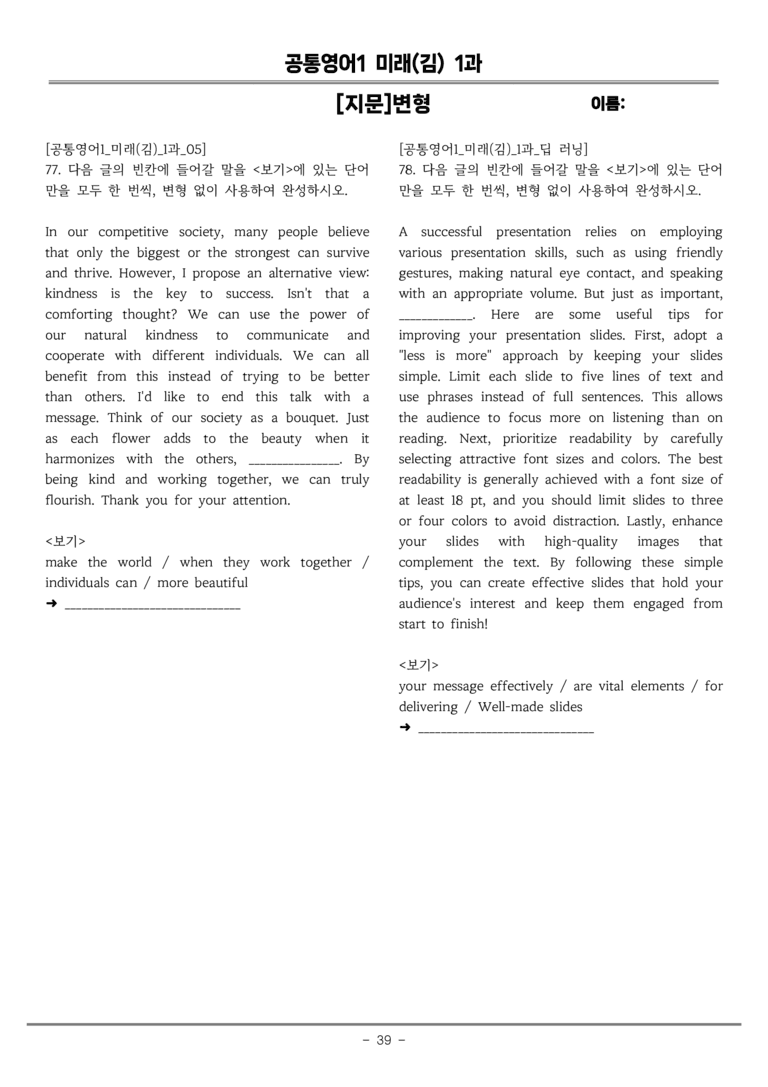 공통영어1 미래(김) 1과

[지문]변형

이름:

[공통영어1_미래(김)_1과_05]
77. 다음 글의 빈칸에 들어갈 말을 <보기>에 있는 단어만을 모두 한 번씩, 변형 없이 사용하여 완성하시오.

In our competitive society, many people believe that only the biggest or the strongest can survive and thrive. However, I propose an alternative view: kindness is the key to success. Isn't that a comforting thought? We can use the power of our natural kindness to communicate and cooperate with different individuals. We can all benefit from this instead of trying to be better than others. I'd like to end this talk with a message. Think of our society as a bouquet. Just as each flower adds to the beauty when it harmonizes with the others, ____. By being kind and working together, we can truly flourish. Thank you for your attention.

<보기>
make the world / when they work together / individuals can / more beautiful
➜ ____

[공통영어1_미래(김)_1과_딥 러닝]
78. 다음 글의 빈칸에 들어갈 말을 <보기>에 있는 단어만을 모두 한 번씩, 변형 없이 사용하여 완성하시오.

A successful presentation relies on employing various presentation skills, such as using friendly gestures, making natural eye contact, and speaking with an appropriate volume. But just as important, ____. Here are some useful tips for improving your presentation slides. First, adopt a "less is more" approach by keeping your slides simple. Limit each slide to five lines of text and use phrases instead of full sentences. This allows the audience to focus more on listening than on reading. Next, prioritize readability by carefully selecting attractive font sizes and colors. The best readability is generally achieved with a font size of at least 18 pt, and you should limit slides to three or four colors to avoid distraction. Lastly, enhance your slides with high-quality images that complement the text. By following these simple tips, you can create effective slides that hold your audience's interest and keep them engaged from start to finish!

<보기>
your message effectively / are vital elements / for delivering / Well-made slides
➜ ____

- 39 -